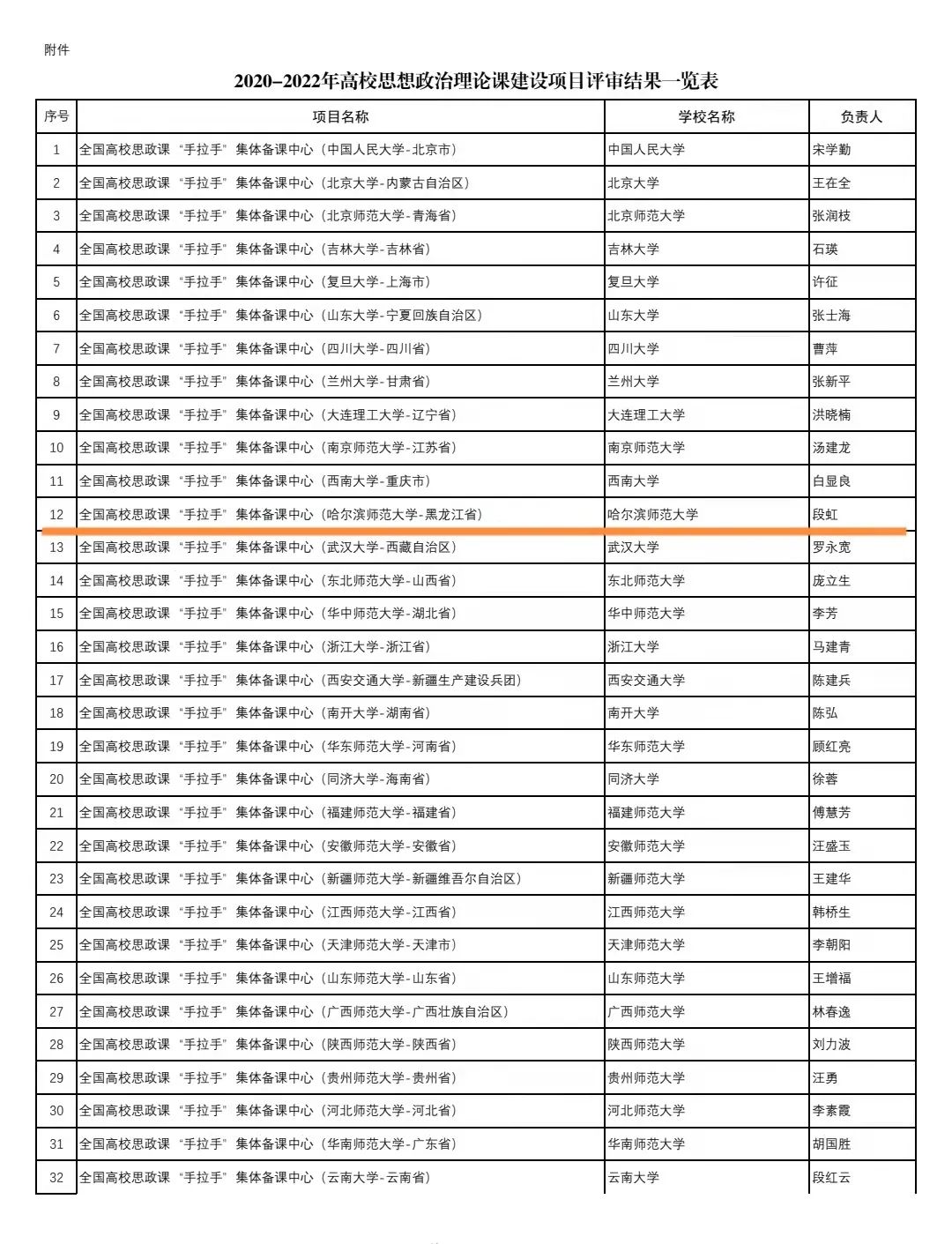 附件

2020–2022年高校思想政治理论课建设项目评审结果一览表

| 序号 | 项目名称 | 学校名称 | 负责人 |
|---|---|---|---|
| 1 | 全国高校思政课“手拉手”集体备课中心（中国人民大学-北京市） | 中国人民大学 | 宋学勤 |
| 2 | 全国高校思政课“手拉手”集体备课中心（北京大学-内蒙古自治区） | 北京大学 | 王在全 |
| 3 | 全国高校思政课“手拉手”集体备课中心（北京师范大学-青海省） | 北京师范大学 | 张润枝 |
| 4 | 全国高校思政课“手拉手”集体备课中心（吉林大学-吉林省） | 吉林大学 | 石瑛 |
| 5 | 全国高校思政课“手拉手”集体备课中心（复旦大学-上海市） | 复旦大学 | 许征 |
| 6 | 全国高校思政课“手拉手”集体备课中心（山东大学-宁夏回族自治区） | 山东大学 | 张士海 |
| 7 | 全国高校思政课“手拉手”集体备课中心（四川大学-四川省） | 四川大学 | 曹萍 |
| 8 | 全国高校思政课“手拉手”集体备课中心（兰州大学-甘肃省） | 兰州大学 | 张新平 |
| 9 | 全国高校思政课“手拉手”集体备课中心（大连理工大学-辽宁省） | 大连理工大学 | 洪晓楠 |
| 10 | 全国高校思政课“手拉手”集体备课中心（南京师范大学-江苏省） | 南京师范大学 | 汤建龙 |
| 11 | 全国高校思政课“手拉手”集体备课中心（西南大学-重庆市） | 西南大学 | 白显良 |
| 12 | 全国高校思政课“手拉手”集体备课中心（哈尔滨师范大学-黑龙江省） | 哈尔滨师范大学 | 段虹 |
| 13 | 全国高校思政课“手拉手”集体备课中心（武汉大学-西藏自治区） | 武汉大学 | 罗永宽 |
| 14 | 全国高校思政课“手拉手”集体备课中心（东北师范大学-山西省） | 东北师范大学 | 庞立生 |
| 15 | 全国高校思政课“手拉手”集体备课中心（华中师范大学-湖北省） | 华中师范大学 | 李芳 |
| 16 | 全国高校思政课“手拉手”集体备课中心（浙江大学-浙江省） | 浙江大学 | 马建青 |
| 17 | 全国高校思政课“手拉手”集体备课中心（西安交通大学-新疆生产建设兵团） | 西安交通大学 | 陈建兵 |
| 18 | 全国高校思政课“手拉手”集体备课中心（南开大学-湖南省） | 南开大学 | 陈弘 |
| 19 | 全国高校思政课“手拉手”集体备课中心（华东师范大学-河南省） | 华东师范大学 | 顾红亮 |
| 20 | 全国高校思政课“手拉手”集体备课中心（同济大学-海南省） | 同济大学 | 徐蓉 |
| 21 | 全国高校思政课“手拉手”集体备课中心（福建师范大学-福建省） | 福建师范大学 | 傅慧芳 |
| 22 | 全国高校思政课“手拉手”集体备课中心（安徽师范大学-安徽省） | 安徽师范大学 | 汪盛玉 |
| 23 | 全国高校思政课“手拉手”集体备课中心（新疆师范大学-新疆维吾尔自治区） | 新疆师范大学 | 王建华 |
| 24 | 全国高校思政课“手拉手”集体备课中心（江西师范大学-江西省） | 江西师范大学 | 韩桥生 |
| 25 | 全国高校思政课“手拉手”集体备课中心（天津师范大学-天津市） | 天津师范大学 | 李朝阳 |
| 26 | 全国高校思政课“手拉手”集体备课中心（山东师范大学-山东省） | 山东师范大学 | 王增福 |
| 27 | 全国高校思政课“手拉手”集体备课中心（广西师范大学-广西壮族自治区） | 广西师范大学 | 林春逸 |
| 28 | 全国高校思政课“手拉手”集体备课中心（陕西师范大学-陕西省） | 陕西师范大学 | 刘力波 |
| 29 | 全国高校思政课“手拉手”集体备课中心（贵州师范大学-贵州省） | 贵州师范大学 | 汪勇 |
| 30 | 全国高校思政课“手拉手”集体备课中心（河北师范大学-河北省） | 河北师范大学 | 李素霞 |
| 31 | 全国高校思政课“手拉手”集体备课中心（华南师范大学-广东省） | 华南师范大学 | 胡国胜 |
| 32 | 全国高校思政课“手拉手”集体备课中心（云南大学-云南省） | 云南大学 | 段红云 |